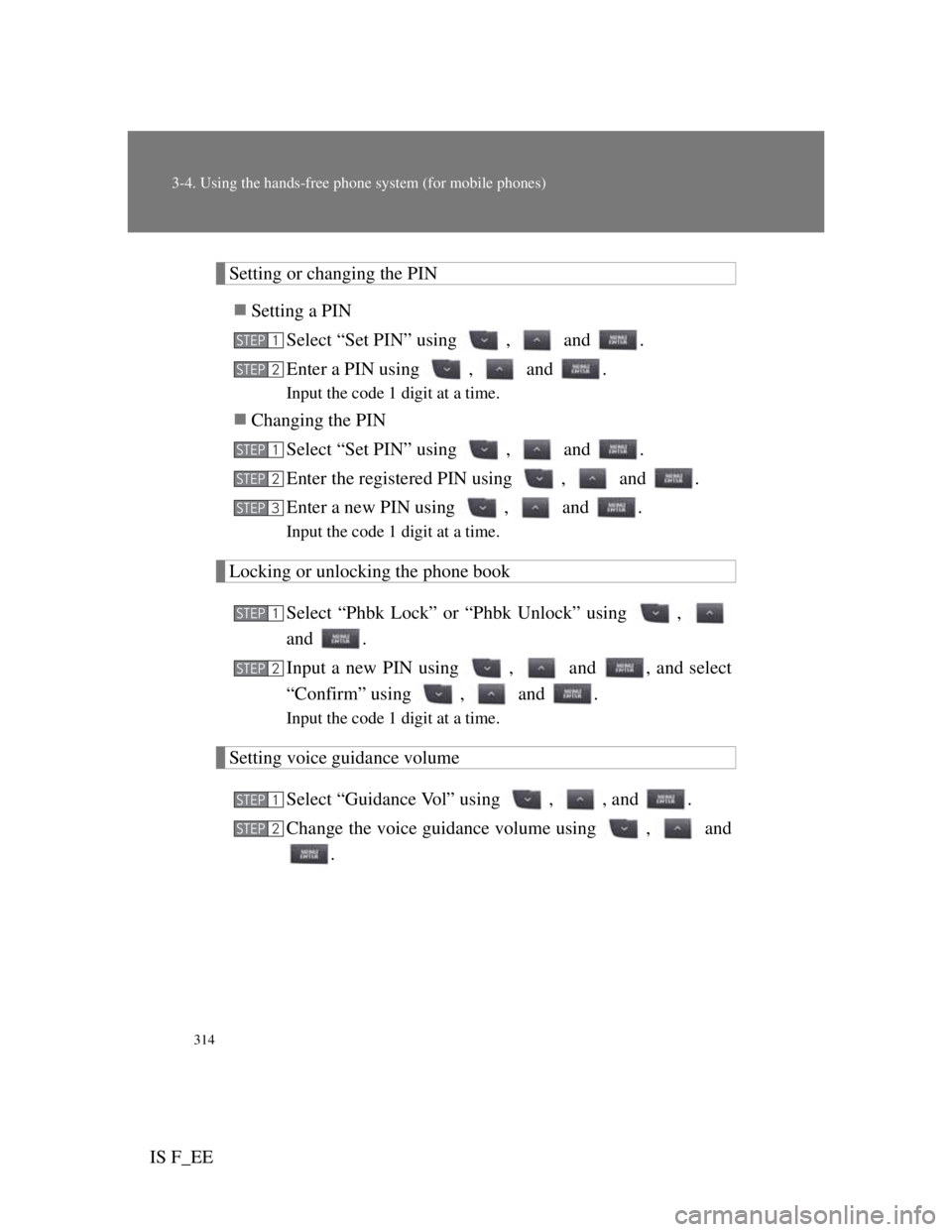 3-4. Using the hands-free phone system (for mobile phones)

Setting or changing the PIN

■ Setting a PIN

STEP 1 Select “Set PIN” using , and MENU ENTER.

STEP 2 Enter a PIN using , and MENU ENTER.

Input the code 1 digit at a time.

■ Changing the PIN

STEP 1 Select “Set PIN” using , and MENU ENTER.

STEP 2 Enter the registered PIN using , and MENU ENTER.

STEP 3 Enter a new PIN using , and MENU ENTER.

Input the code 1 digit at a time.

Locking or unlocking the phone book

STEP 1 Select “Phbk Lock” or “Phbk Unlock” using , and MENU ENTER.

STEP 2 Input a new PIN using , and MENU ENTER, and select “Confirm” using , and MENU ENTER.

Input the code 1 digit at a time.

Setting voice guidance volume

STEP 1 Select “Guidance Vol” using , , and MENU ENTER.

STEP 2 Change the voice guidance volume using , and MENU ENTER.

314

IS F_EE

carmanualsonline.info